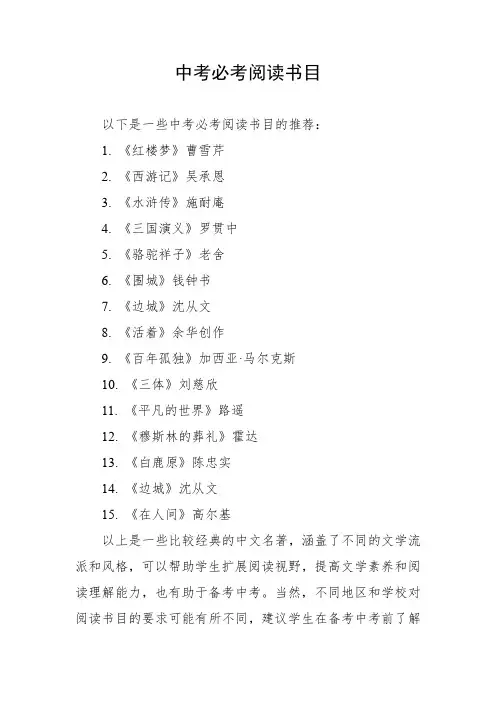 中考必考阅读书目

以下是一些中考必考阅读书目的推荐：

1. 《红楼梦》曹雪芹

2. 《西游记》吴承恩

3. 《水浒传》施耐庵

4. 《三国演义》罗贯中

5. 《骆驼祥子》老舍

6. 《围城》钱钟书

7. 《边城》沈从文

8. 《活着》余华创作

9. 《百年孤独》加西亚·马尔克斯

10. 《三体》刘慈欣

11. 《平凡的世界》路遥

12. 《穆斯林的葬礼》霍达

13. 《白鹿原》陈忠实

14. 《边城》沈从文

15. 《在人间》高尔基

以上是一些比较经典的中文名著，涵盖了不同的文学流派和风格，可以帮助学生扩展阅读视野，提高文学素养和阅读理解能力，也有助于备考中考。当然，不同地区和学校对阅读书目的要求可能有所不同，建议学生在备考中考前了解